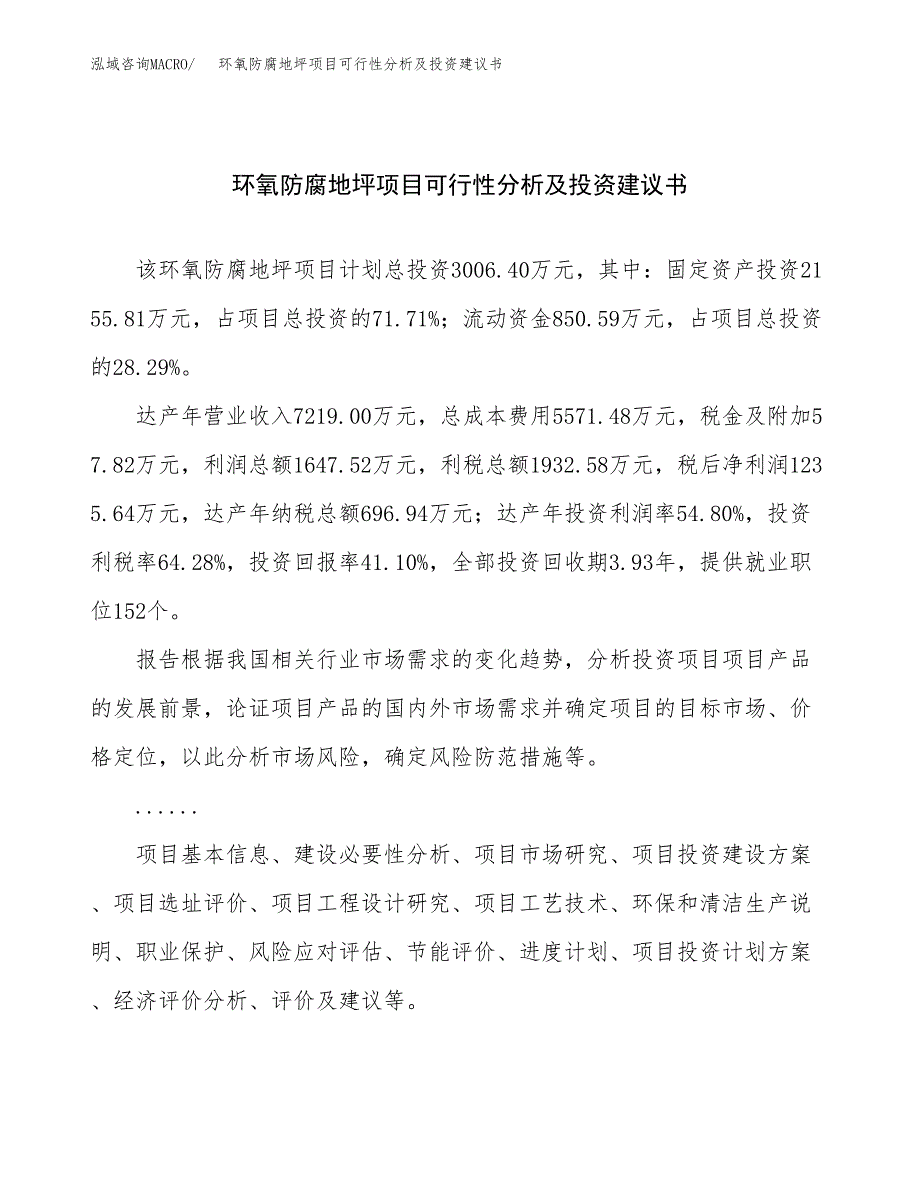 泓域咨询MACRO/　环氧防腐地坪项目可行性分析及投资建议书

环氧防腐地坪项目可行性分析及投资建议书

该环氧防腐地坪项目计划总投资3006.40万元，其中：固定资产投资2155.81万元，占项目总投资的71.71%；流动资金850.59万元，占项目总投资的28.29%。

达产年营业收入7219.00万元，总成本费用5571.48万元，税金及附加57.82万元，利润总额1647.52万元，利税总额1932.58万元，税后净利润1235.64万元，达产年纳税总额696.94万元；达产年投资利润率54.80%，投资利税率64.28%，投资回报率41.10%，全部投资回收期3.93年，提供就业职位152个。

报告根据我国相关行业市场需求的变化趋势，分析投资项目项目产品的发展前景，论证项目产品的国内外市场需求并确定项目的目标市场、价格定位，以此分析市场风险，确定风险防范措施等。

......

项目基本信息、建设必要性分析、项目市场研究、项目投资建设方案、项目选址评价、项目工程设计研究、项目工艺技术、环保和清洁生产说明、职业保护、风险应对评估、节能评价、进度计划、项目投资计划方案、经济评价分析、评价及建议等。